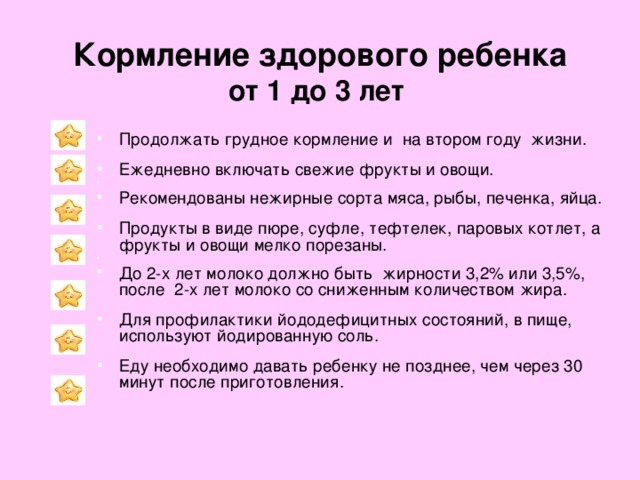 Кормление здорового ребенка
от 1 до 3 лет

• Продолжать грудное кормление и на втором году жизни.
• Ежедневно включать свежие фрукты и овощи.
• Рекомендованы нежирные сорта мяса, рыбы, печенка, яйца.
• Продукты в виде пюре, суфле, тефтелек, паровых котлет, а фрукты и овощи мелко порезаны.
• До 2-х лет молоко должно быть жирности 3,2% или 3,5%, после 2-х лет молоко со сниженным количеством жира.
• Для профилактики йододефицитных состояний, в пище, используют йодированную соль.
• Еду необходимо давать ребенку не позднее, чем через 30 минут после приготовления.